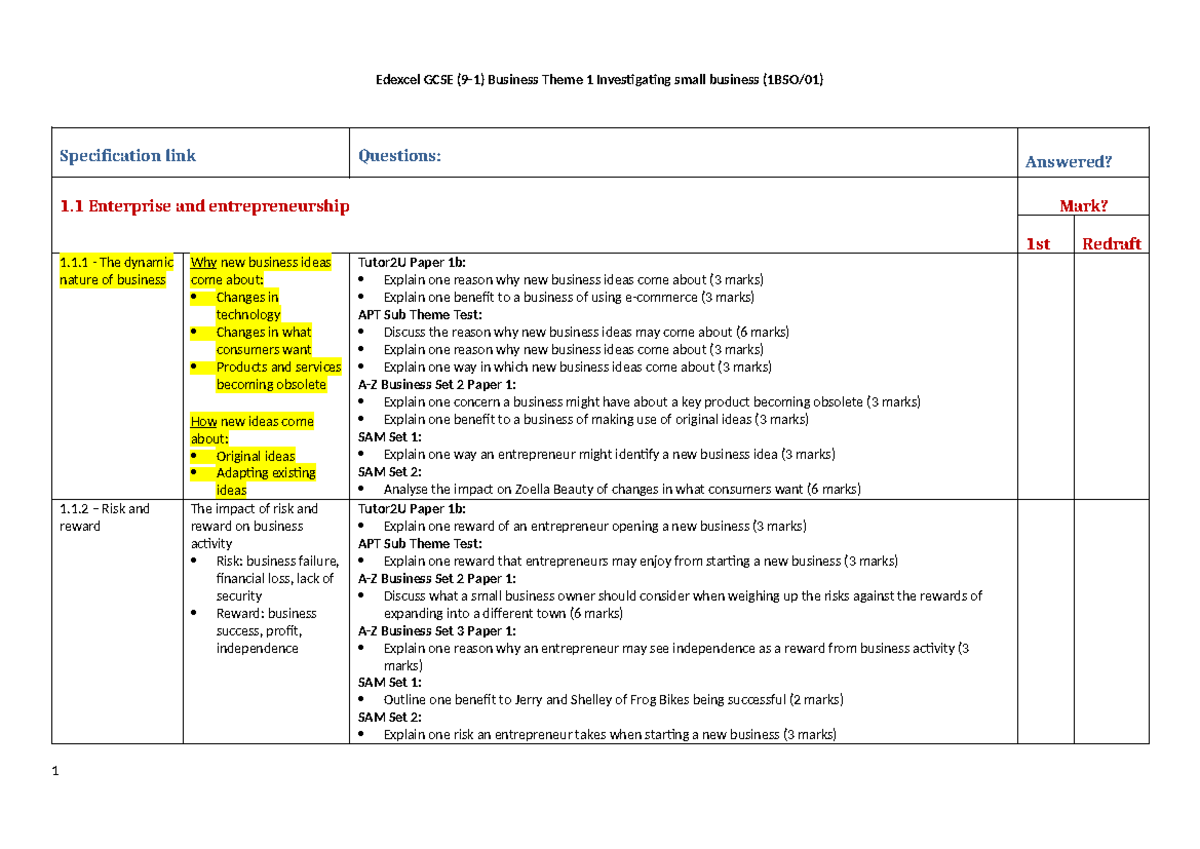 Edexcel GCSE (9-1) Business Theme 1 Investigating small business (1BSO/01)

| Specification link | | Questions: | Answered? | |
|---|---|---|---|---|
| 1.1 Enterprise and entrepreneurship | | | Mark? | |
| | | | 1st | Redraft |
| 1.1.1 - The dynamic nature of business | Why new business ideas come about: • Changes in technology • Changes in what consumers want • Products and services becoming obsolete How new ideas come about: • Original ideas • Adapting existing ideas | Tutor2U Paper 1b: • Explain one reason why new business ideas come about (3 marks) • Explain one benefit to a business of using e-commerce (3 marks) APT Sub Theme Test: • Discuss the reason why new business ideas may come about (6 marks) • Explain one reason why new business ideas come about (3 marks) • Explain one way in which new business ideas come about (3 marks) A-Z Business Set 2 Paper 1: • Explain one concern a business might have about a key product becoming obsolete (3 marks) • Explain one benefit to a business of making use of original ideas (3 marks) SAM Set 1: • Explain one way an entrepreneur might identify a new business idea (3 marks) SAM Set 2: • Analyse the impact on Zoella Beauty of changes in what consumers want (6 marks) | | |
| 1.1.2 – Risk and reward | The impact of risk and reward on business activity • Risk: business failure, financial loss, lack of security • Reward: business success, profit, independence | Tutor2U Paper 1b: • Explain one reward of an entrepreneur opening a new business (3 marks) APT Sub Theme Test: • Explain one reward that entrepreneurs may enjoy from starting a new business (3 marks) A-Z Business Set 2 Paper 1: • Discuss what a small business owner should consider when weighing up the risks against the rewards of expanding into a different town (6 marks) A-Z Business Set 3 Paper 1: • Explain one reason why an entrepreneur may see independence as a reward from business activity (3 marks) SAM Set 1: • Outline one benefit to Jerry and Shelley of Frog Bikes being successful (2 marks) SAM Set 2: • Explain one risk an entrepreneur takes when starting a new business (3 marks) | | |

1